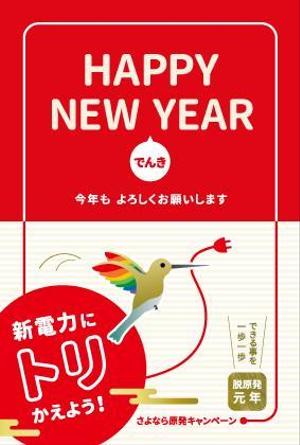 HAPPY NEW YEAR

でんき

今年も よろしくお願いします

新電力に トリ かえよう!

できる事を 一歩一歩

脱原発 元年

さよなら原発キャンペーン